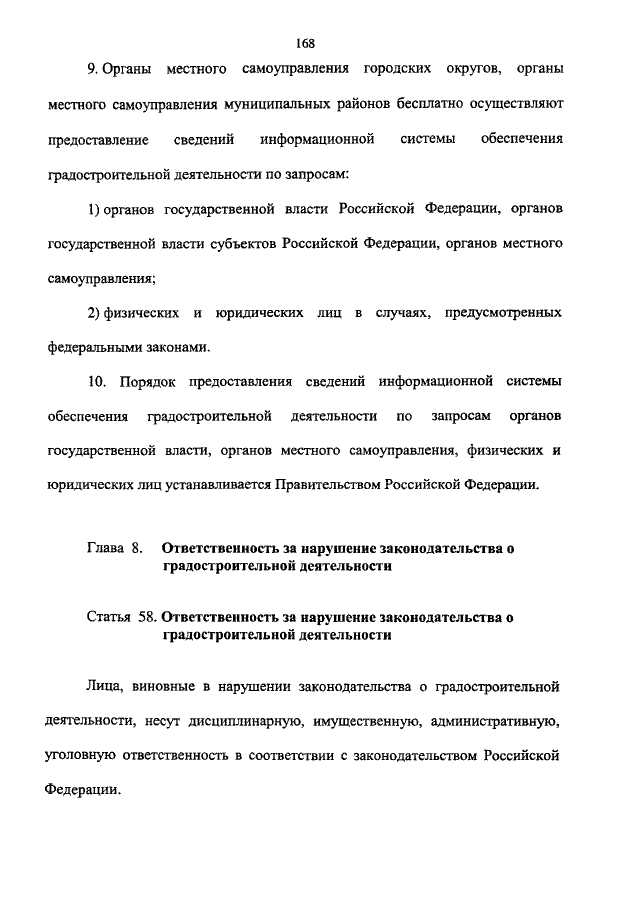 168

9. Органы местного самоуправления городских округов, органы местного самоуправления муниципальных районов бесплатно осуществляют предоставление сведений информационной системы обеспечения градостроительной деятельности по запросам:

1) органов государственной власти Российской Федерации, органов государственной власти субъектов Российской Федерации, органов местного самоуправления;

2) физических и юридических лиц в случаях, предусмотренных федеральными законами.

10. Порядок предоставления сведений информационной системы обеспечения градостроительной деятельности по запросам органов государственной власти, органов местного самоуправления, физических и юридических лиц устанавливается Правительством Российской Федерации.

Глава 8. Ответственность за нарушение законодательства о градостроительной деятельности

Статья 58. Ответственность за нарушение законодательства о градостроительной деятельности

Лица, виновные в нарушении законодательства о градостроительной деятельности, несут дисциплинарную, имущественную, административную, уголовную ответственность в соответствии с законодательством Российской Федерации.